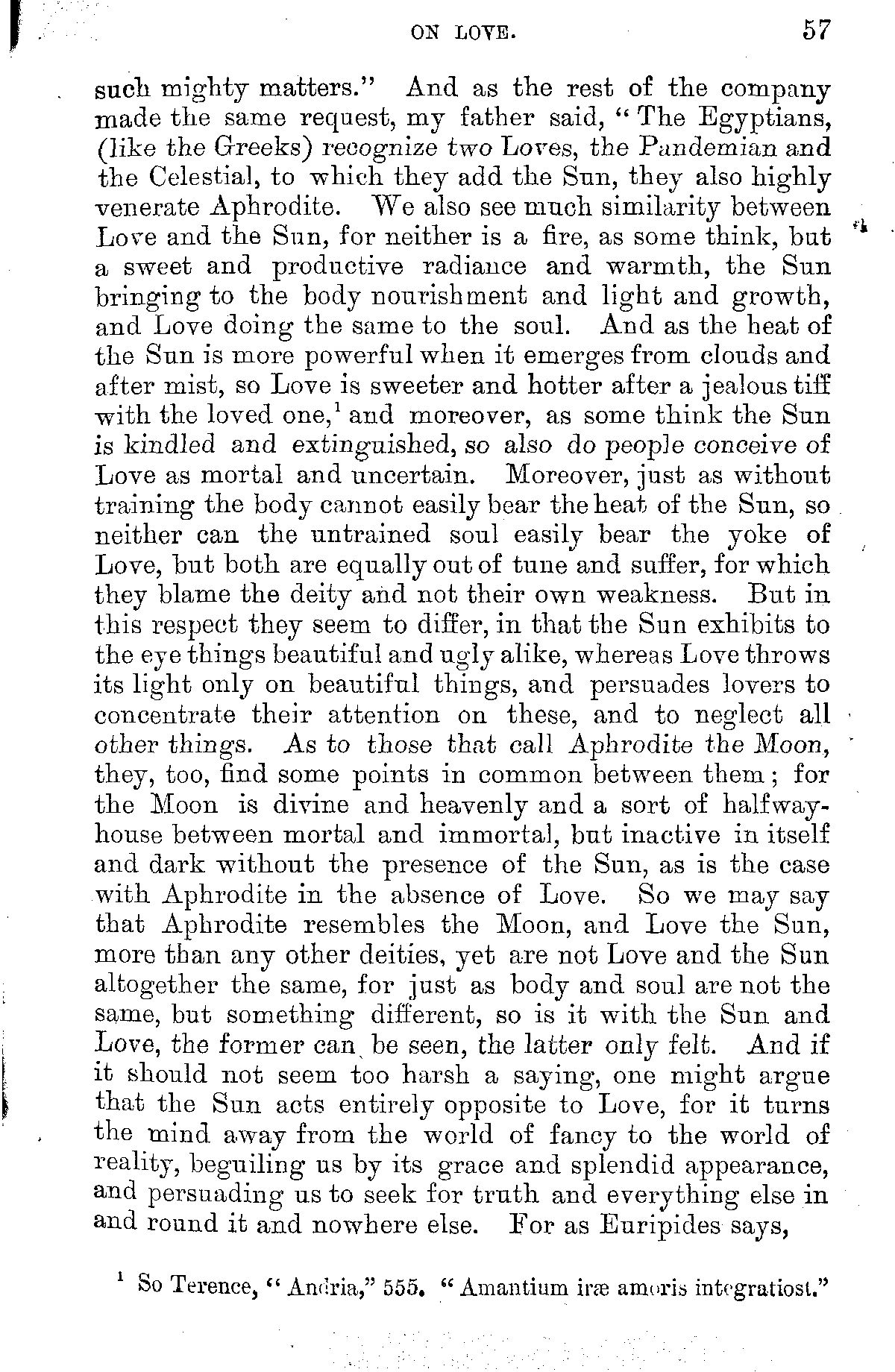 ON LOVE. 57

such mighty matters." And as the rest of the company made the same request, my father said, "The Egyptians, (like the Greeks) recognize two Loves, the Pandemian and the Celestial, to which they add the Sun, they also highly venerate Aphrodite. We also see much similarity between Love and the Sun, for neither is a fire, as some think, but a sweet and productive radiance and warmth, the Sun bringing to the body nourishment and light and growth, and Love doing the same to the soul. And as the heat of the Sun is more powerful when it emerges from clouds and after mist, so Love is sweeter and hotter after a jealous tiff with the loved one,$^1$ and moreover, as some think the Sun is kindled and extinguished, so also do people conceive of Love as mortal and uncertain. Moreover, just as without training the body cannot easily bear the heat of the Sun, so neither can the untrained soul easily bear the yoke of Love, but both are equally out of tune and suffer, for which they blame the deity and not their own weakness. But in this respect they seem to differ, in that the Sun exhibits to the eye things beautiful and ugly alike, whereas Love throws its light only on beautiful things, and persuades lovers to concentrate their attention on these, and to neglect all other things. As to those that call Aphrodite the Moon, they, too, find some points in common between them; for the Moon is divine and heavenly and a sort of halfway-house between mortal and immortal, but inactive in itself and dark without the presence of the Sun, as is the case with Aphrodite in the absence of Love. So we may say that Aphrodite resembles the Moon, and Love the Sun, more than any other deities, yet are not Love and the Sun altogether the same, for just as body and soul are not the same, but something different, so is it with the Sun and Love, the former can be seen, the latter only felt. And if it should not seem too harsh a saying, one might argue that the Sun acts entirely opposite to Love, for it turns the mind away from the world of fancy to the world of reality, beguiling us by its grace and splendid appearance, and persuading us to seek for truth and everything else in and round it and nowhere else. For as Euripides says,

$^1$ So Terence, "Andria," 555. "Amantium iræ amoris integratiost."